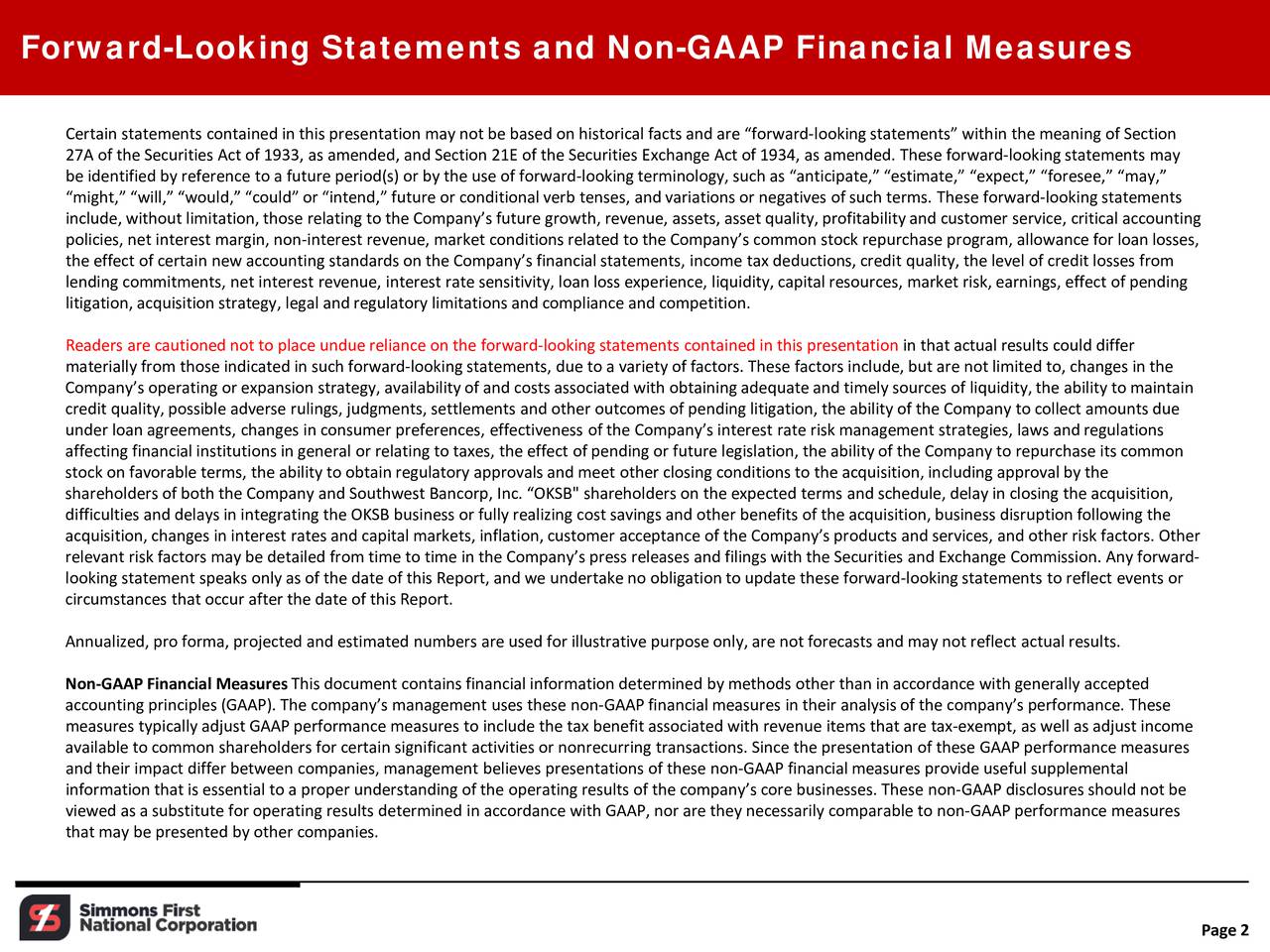 Forward-Looking Statements and Non-GAAP Financial Measures

Certain statements contained in this presentation may not be based on historical facts and are “forward-looking statements” within the meaning of Section 27A of the Securities Act of 1933, as amended, and Section 21E of the Securities Exchange Act of 1934, as amended. These forward-looking statements may be identified by reference to a future period(s) or by the use of forward-looking terminology, such as “anticipate,” “estimate,” “expect,” “foresee,” “may,” “might,” “will,” “would,” “could” or “intend,” future or conditional verb tenses, and variations or negatives of such terms. These forward-looking statements include, without limitation, those relating to the Company’s future growth, revenue, assets, asset quality, profitability and customer service, critical accounting policies, net interest margin, non-interest revenue, market conditions related to the Company’s common stock repurchase program, allowance for loan losses, the effect of certain new accounting standards on the Company’s financial statements, income tax deductions, credit quality, the level of credit losses from lending commitments, net interest revenue, interest rate sensitivity, loan loss experience, liquidity, capital resources, market risk, earnings, effect of pending litigation, acquisition strategy, legal and regulatory limitations and compliance and competition.

Readers are cautioned not to place undue reliance on the forward-looking statements contained in this presentation in that actual results could differ materially from those indicated in such forward-looking statements, due to a variety of factors. These factors include, but are not limited to, changes in the Company’s operating or expansion strategy, availability of and costs associated with obtaining adequate and timely sources of liquidity, the ability to maintain credit quality, possible adverse rulings, judgments, settlements and other outcomes of pending litigation, the ability of the Company to collect amounts due under loan agreements, changes in consumer preferences, effectiveness of the Company’s interest rate risk management strategies, laws and regulations affecting financial institutions in general or relating to taxes, the effect of pending or future legislation, the ability of the Company to repurchase its common stock on favorable terms, the ability to obtain regulatory approvals and meet other closing conditions to the acquisition, including approval by the shareholders of both the Company and Southwest Bancorp, Inc. “OKSB" shareholders on the expected terms and schedule, delay in closing the acquisition, difficulties and delays in integrating the OKSB business or fully realizing cost savings and other benefits of the acquisition, business disruption following the acquisition, changes in interest rates and capital markets, inflation, customer acceptance of the Company’s products and services, and other risk factors. Other relevant risk factors may be detailed from time to time in the Company’s press releases and filings with the Securities and Exchange Commission. Any forward-looking statement speaks only as of the date of this Report, and we undertake no obligation to update these forward-looking statements to reflect events or circumstances that occur after the date of this Report.

Annualized, pro forma, projected and estimated numbers are used for illustrative purpose only, are not forecasts and may not reflect actual results.

Non-GAAP Financial Measures This document contains financial information determined by methods other than in accordance with generally accepted accounting principles (GAAP). The company’s management uses these non-GAAP financial measures in their analysis of the company’s performance. These measures typically adjust GAAP performance measures to include the tax benefit associated with revenue items that are tax-exempt, as well as adjust income available to common shareholders for certain significant activities or nonrecurring transactions. Since the presentation of these GAAP performance measures and their impact differ between companies, management believes presentations of these non-GAAP financial measures provide useful supplemental information that is essential to a proper understanding of the operating results of the company’s core businesses. These non-GAAP disclosures should not be viewed as a substitute for operating results determined in accordance with GAAP, nor are they necessarily comparable to non-GAAP performance measures that may be presented by other companies.

Simmons First National Corporation

Page 2